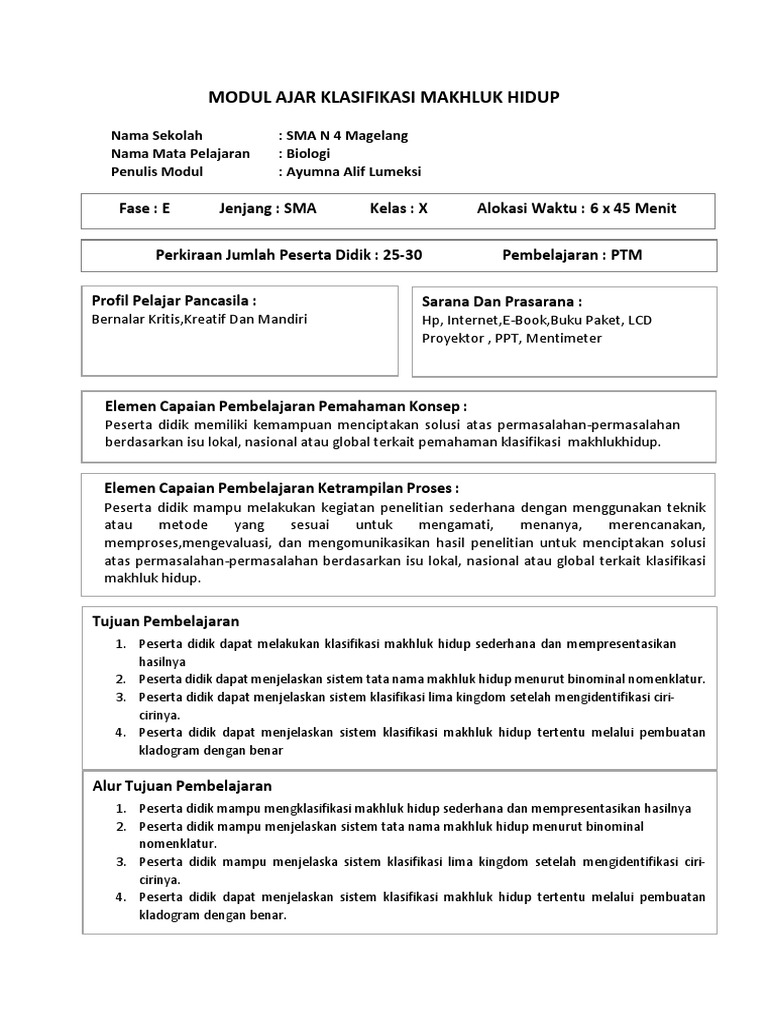 MODUL AJAR KLASIFIKASI MAKHLUK HIDUP

Nama Sekolah : SMA N 4 Magelang
Nama Mata Pelajaran : Biologi
Penulis Modul : Ayumna Alif Lumeksi

Fase : E Jenjang : SMA Kelas : X Alokasi Waktu : 6 x 45 Menit

Perkiraan Jumlah Peserta Didik : 25-30 Pembelajaran : PTM

Profil Pelajar Pancasila :
Bernalar Kritis,Kreatif Dan Mandiri

Sarana Dan Prasarana :
Hp, Internet,E-Book,Buku Paket, LCD Proyektor , PPT, Mentimeter

Elemen Capaian Pembelajaran Pemahaman Konsep :
Peserta didik memiliki kemampuan menciptakan solusi atas permasalahan-permasalahan berdasarkan isu lokal, nasional atau global terkait pemahaman klasifikasi makhlukhidup.

Elemen Capaian Pembelajaran Ketrampilan Proses :
Peserta didik mampu melakukan kegiatan penelitian sederhana dengan menggunakan teknik atau metode yang sesuai untuk mengamati, menanya, merencanakan, memproses,mengevaluasi, dan mengomunikasikan hasil penelitian untuk menciptakan solusi atas permasalahan-permasalahan berdasarkan isu lokal, nasional atau global terkait klasifikasi makhluk hidup.

Tujuan Pembelajaran
1. Peserta didik dapat melakukan klasifikasi makhluk hidup sederhana dan mempresentasikan hasilnya
2. Peserta didik dapat menjelaskan sistem tata nama makhluk hidup menurut binominal nomenklatur.
3. Peserta didik dapat menjelaskan sistem klasifikasi lima kingdom setelah mengidentifikasi ciri-cirinya.
4. Peserta didik dapat menjelaskan sistem klasifikasi makhluk hidup tertentu melalui pembuatan kladogram dengan benar

Alur Tujuan Pembelajaran
1. Peserta didik mampu mengklasifikasi makhluk hidup sederhana dan mempresentasikan hasilnya
2. Peserta didik mampu menjelaskan sistem tata nama makhluk hidup menurut binominal nomenklatur.
3. Peserta didik mampu menjelaska sistem klasifikasi lima kingdom setelah mengidentifikasi ciri-cirinya.
4. Peserta didik dapat menjelaska sistem klasifikasi makhluk hidup tertentu melalui pembuatan kladogram dengan benar.